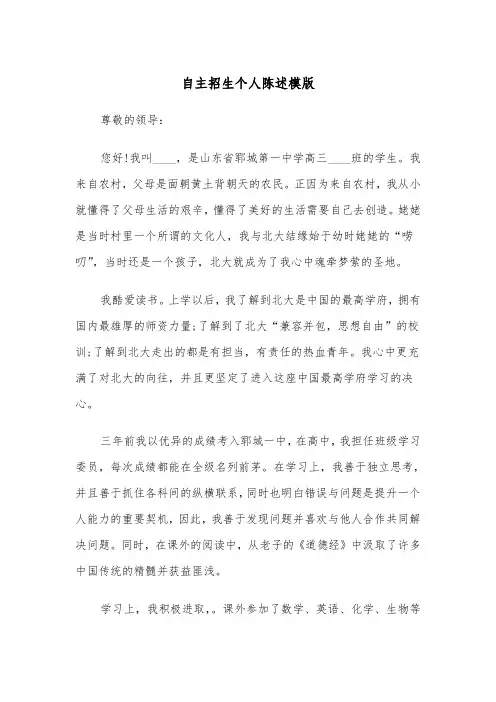 自主招生个人陈述模版

尊敬的领导：

您好!我叫____，是山东省郓城第一中学高三____班的学生。我来自农村，父母是面朝黄土背朝天的农民。正因为来自农村，我从小就懂得了父母生活的艰辛，懂得了美好的生活需要自己去创造。姥姥是当时村里一个所谓的文化人，我与北大结缘始于幼时姥姥的“唠叨”，当时还是一个孩子，北大就成为了我心中魂牵梦萦的圣地。

我酷爱读书。上学以后，我了解到北大是中国的最高学府，拥有国内最雄厚的师资力量;了解到了北大“兼容并包，思想自由”的校训;了解到北大走出的都是有担当，有责任的热血青年。我心中更充满了对北大的向往，并且更坚定了进入这座中国最高学府学习的决心。

三年前我以优异的成绩考入郓城一中，在高中，我担任班级学习委员，每次成绩都能在全级名列前茅。在学习上，我善于独立思考，并且善于抓住各科间的纵横联系，同时也明白错误与问题是提升一个人能力的重要契机，因此，我善于发现问题并喜欢与他人合作共同解决问题。同时，在课外的阅读中，从老子的《道德经》中汲取了许多中国传统的精髓并获益匪浅。

学习上，我积极进取,。课外参加了数学、英语、化学、生物等